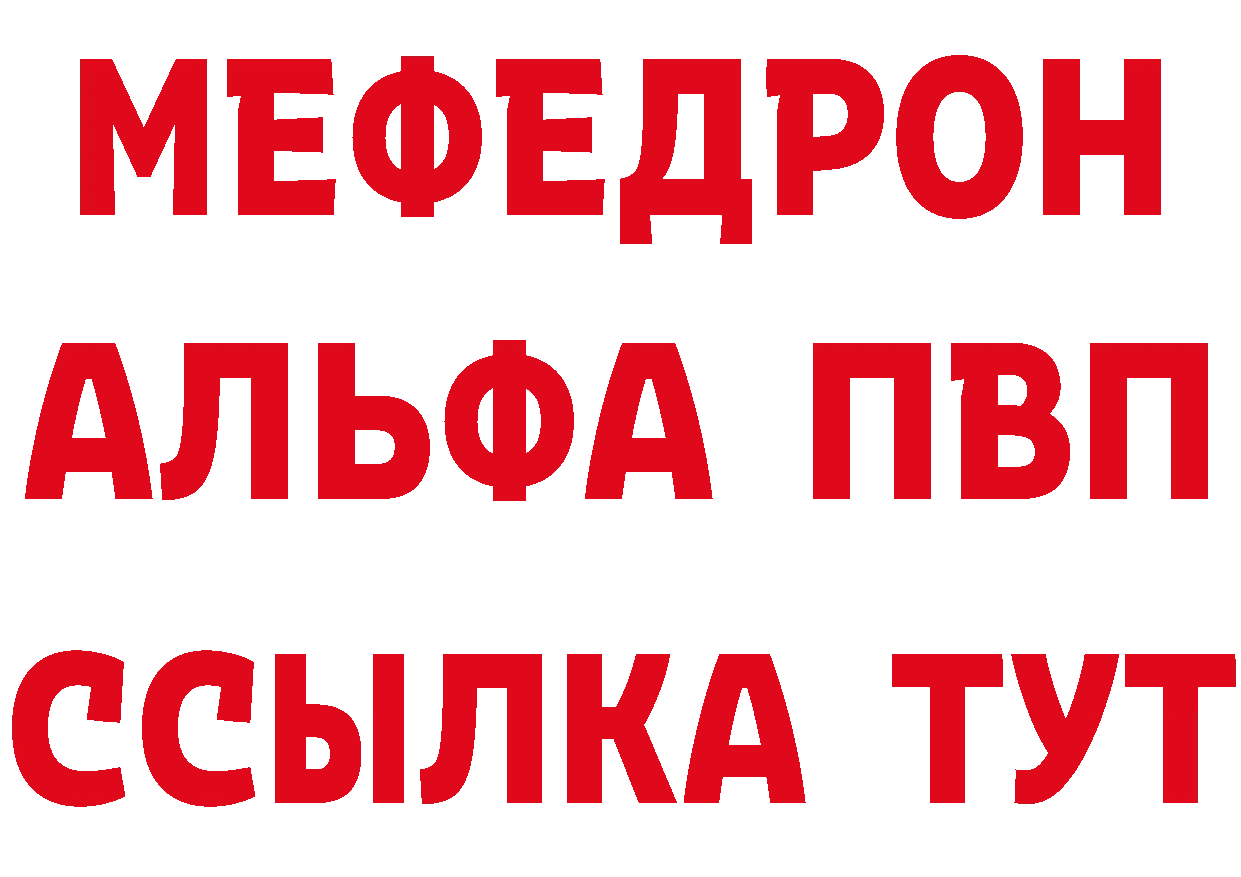 МЕФЕДРОН
АЛЬФА ПВП
ССЫЛКА ТУТ